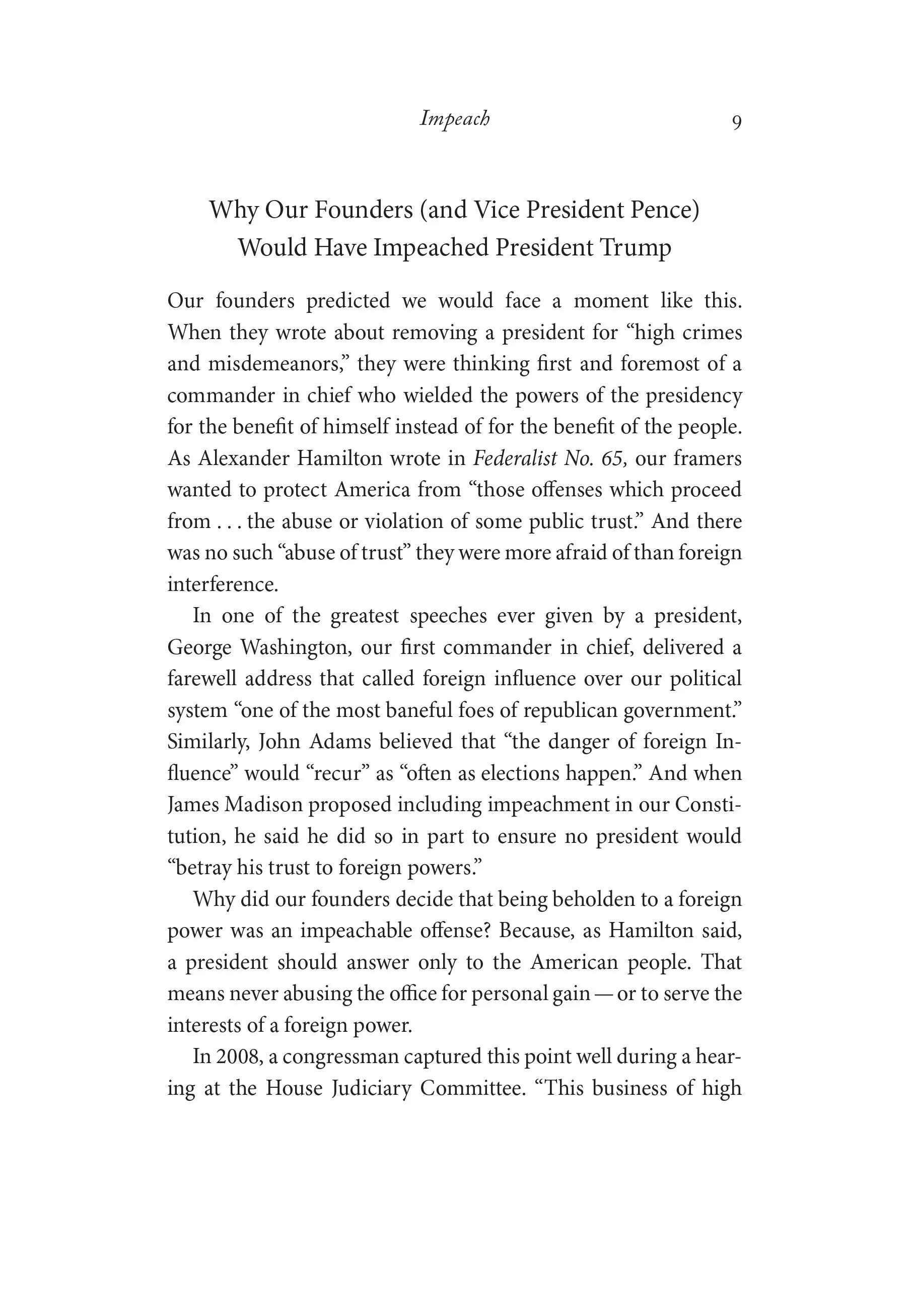 Impeach 9

Why Our Founders (and Vice President Pence) Would Have Impeached President Trump

Our founders predicted we would face a moment like this. When they wrote about removing a president for “high crimes and misdemeanors,” they were thinking first and foremost of a commander in chief who wielded the powers of the presidency for the benefit of himself instead of for the benefit of the people. As Alexander Hamilton wrote in Federalist No. 65, our framers wanted to protect America from “those offenses which proceed from . . . the abuse or violation of some public trust.” And there was no such “abuse of trust” they were more afraid of than foreign interference.

In one of the greatest speeches ever given by a president, George Washington, our first commander in chief, delivered a farewell address that called foreign influence over our political system “one of the most baneful foes of republican government.” Similarly, John Adams believed that “the danger of foreign Influence” would “recur” as “often as elections happen.” And when James Madison proposed including impeachment in our Constitution, he said he did so in part to ensure no president would “betray his trust to foreign powers.”

Why did our founders decide that being beholden to a foreign power was an impeachable offense? Because, as Hamilton said, a president should answer only to the American people. That means never abusing the office for personal gain — or to serve the interests of a foreign power.

In 2008, a congressman captured this point well during a hearing at the House Judiciary Committee. “This business of high